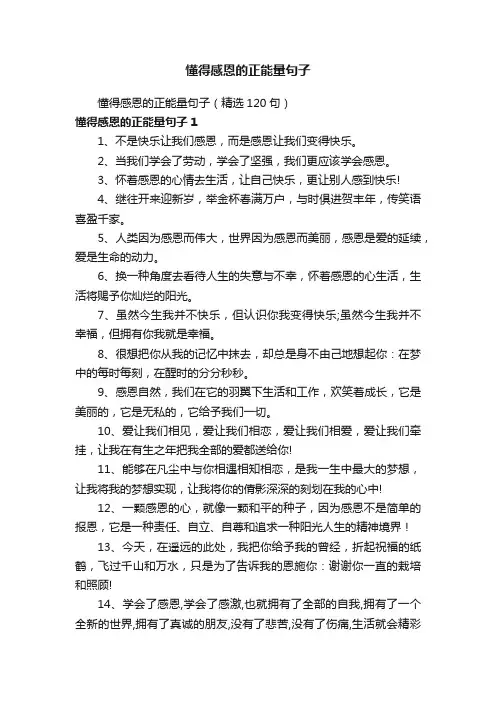 懂得感恩的正能量句子

懂得感恩的正能量句子（精选120句）

懂得感恩的正能量句子1

1、不是快乐让我们感恩，而是感恩让我们变得快乐。

2、当我们学会了劳动，学会了坚强，我们更应该学会感恩。

3、怀着感恩的心情去生活，让自己快乐，更让别人感到快乐!

4、继往开来迎新岁，举金杯春满万户，与时俱进贺丰年，传笑语喜盈千家。

5、人类因为感恩而伟大，世界因为感恩而美丽，感恩是爱的延续，爱是生命的动力。

6、换一种角度去看待人生的失意与不幸，怀着感恩的心生活，生活将赐予你灿烂的阳光。

7、虽然今生我并不快乐，但认识你我变得快乐;虽然今生我并不幸福，但拥有你我就是幸福。

8、很想把你从我的记忆中抹去，却总是身不由己地想起你：在梦中的每时每刻，在醒时的分分秒秒。

9、感恩自然，我们在它的羽翼下生活和工作，欢笑着成长，它是美丽的，它是无私的，它给予我们一切。

10、爱让我们相见，爱让我们相恋，爱让我们相爱，爱让我们牵挂，让我在有生之年把我全部的爱都送给你!

11、能够在凡尘中与你相遇相知相恋，是我一生中最大的梦想，让我将我的梦想实现，让我将你的倩影深深的刻划在我的心中!

12、一颗感恩的心，就像一颗和平的种子，因为感恩不是简单的报恩，它是一种责任、自立、自尊和追求一种阳光人生的精神境界！

13、今天，在遥远的此处，我把你给予我的曾经，折起祝福的纸鹤，飞过千山和万水，只是为了告诉我的恩施你：谢谢你一直的栽培和照顾!

14、学会了感恩,学会了感激,也就拥有了全部的自我,拥有了一个全新的世界,拥有了真诚的朋友,没有了悲苦,没有了伤痛,生活就会精彩